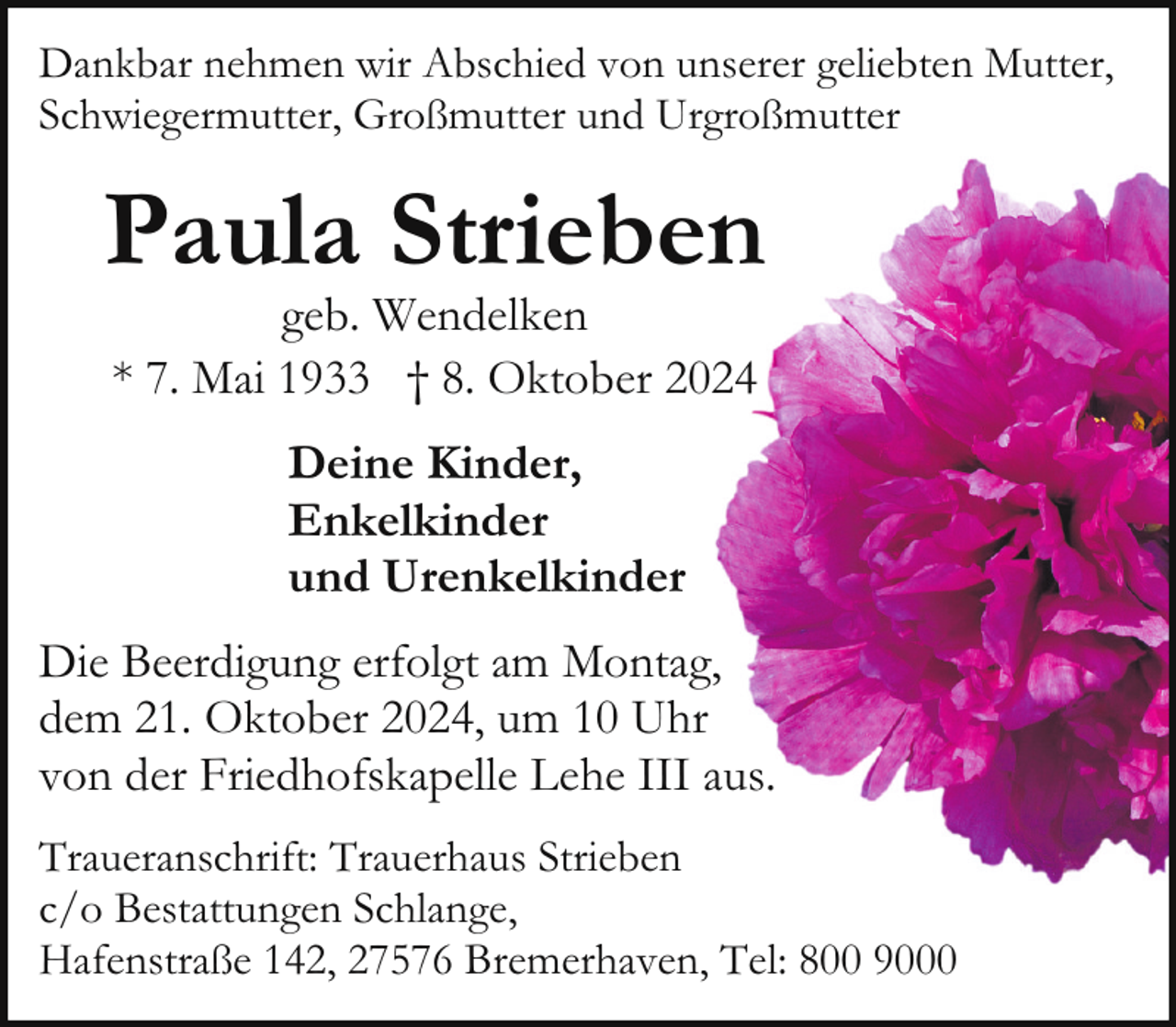 Dankbar nehmen wir Abschied von unserer geliebten Mutter, Schwiegermutter, Großmutter und Urgroßmutter

Paula Strieben

geb. Wendelken

* 7. Mai 1933 † 8. Oktober 2024

Deine Kinder,
Enkelkinder
und Urenkelkinder

Die Beerdigung erfolgt am Montag, dem 21. Oktober 2024, um 10 Uhr von der Friedhofskapelle Lehe III aus.

Traueranschrift: Trauerhaus Strieben
c/o Bestattungen Schlange,
Hafenstraße 142, 27576 Bremerhaven, Tel: 800 9000